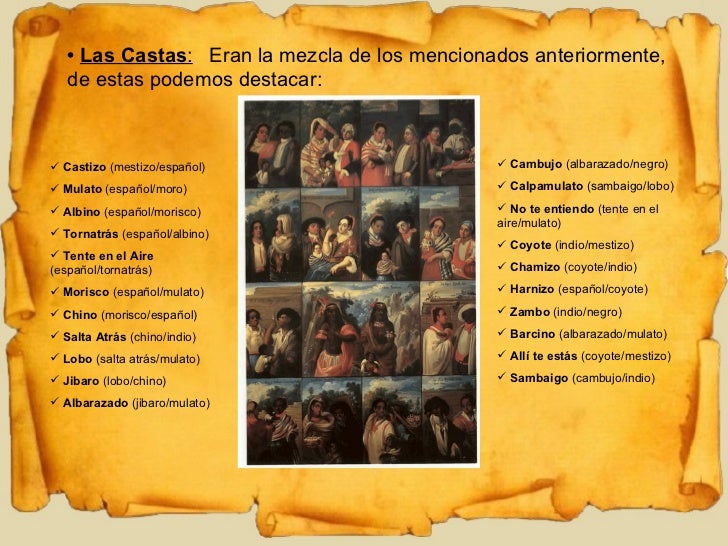 • Las Castas: Eran la mezcla de los mencionados anteriormente, de estas podemos destacar:

✓ Castizo (mestizo/español)
✓ Mulato (español/moro)
✓ Albino (español/morisco)
✓ Tornatrás (español/albino)
✓ Tente en el Aire (español/tornatrás)
✓ Morisco (español/mulato)
✓ Chino (morisco/español)
✓ Salta Atrás (chino/indio)
✓ Lobo (salta atrás/mulato)
✓ Jibaro (lobo/chino)
✓ Albarazado (jibaro/mulato)

✓ Cambujo (albarazado/negro)
✓ Calpamulato (sambaigo/lobo)
✓ No te entiendo (tente en el aire/mulato)
✓ Coyote (indio/mestizo)
✓ Chamizo (coyote/indio)
✓ Harnizo (español/coyote)
✓ Zambo (indio/negro)
✓ Barcino (albarazado/mulato)
✓ Allí te estás (coyote/mestizo)
✓ Sambaigo (cambujo/indio)